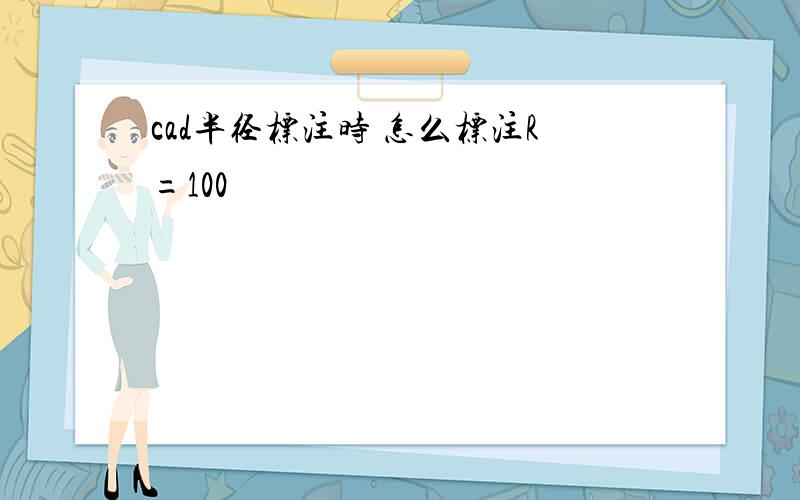 cad半径標注時 怎么標注R=100